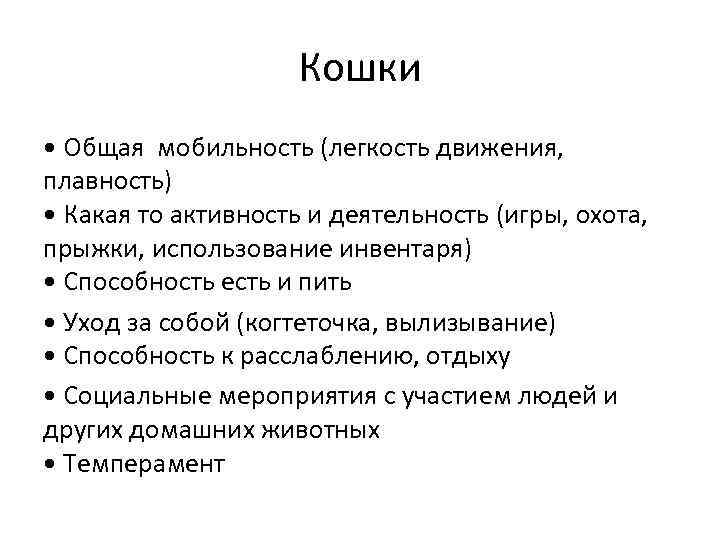 Кошки

• Общая мобильность (легкость движения, плавность)
• Какая то активность и деятельность (игры, охота, прыжки, использование инвентаря)
• Способность есть и пить
• Уход за собой (когтеточка, вылизывание)
• Способность к расслаблению, отдыху
• Социальные мероприятия с участием людей и других домашних животных
• Темперамент